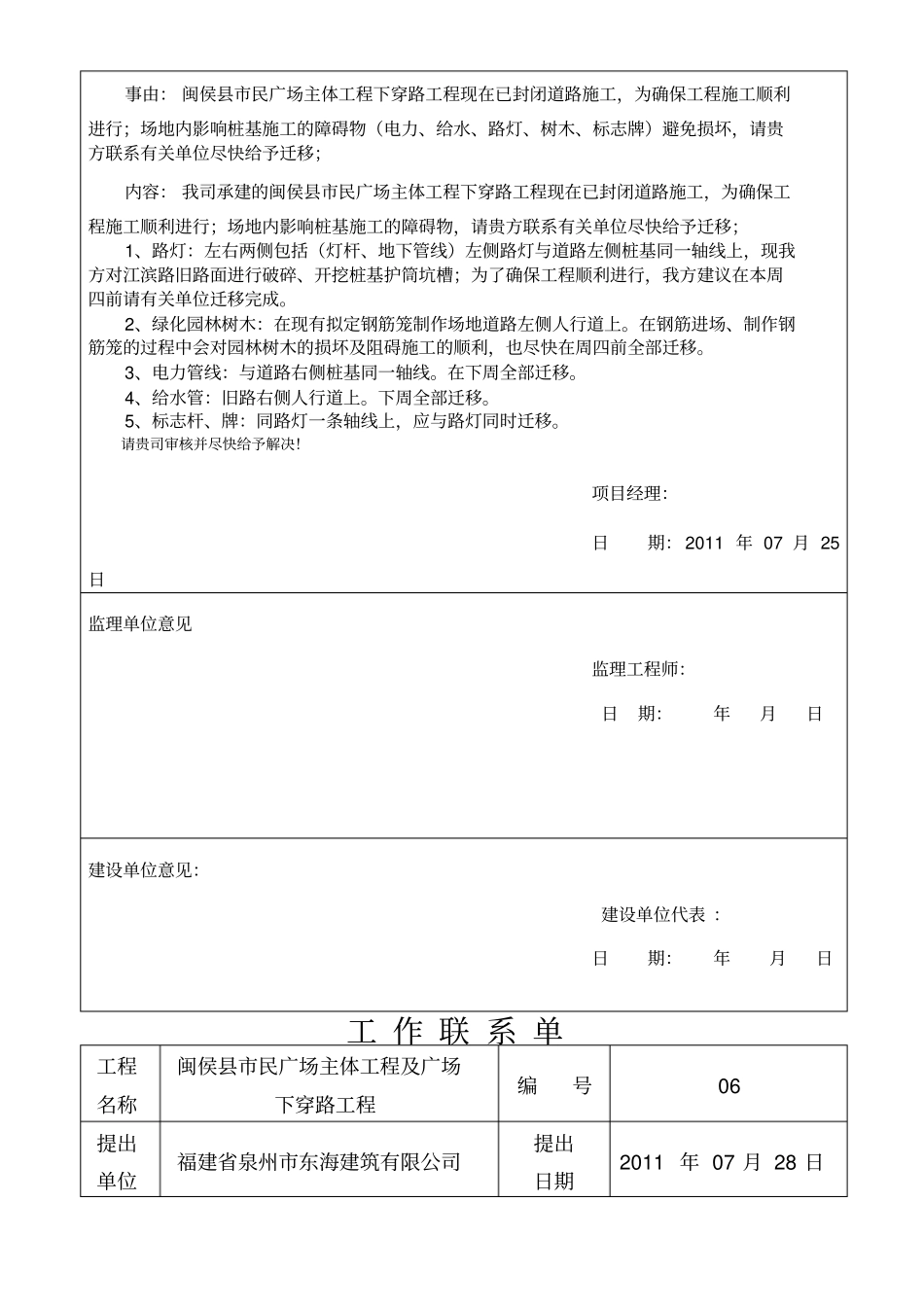 事由：闽侯县市民广场主体工程下穿路工程现在已封闭道路施工，为确保工程施工顺利进行；场地内影响桩基施工的障碍物（电力、给水、路灯、树木、标志牌）避免损坏，请贵方联系有关单位尽快给予迁移；

内容：我司承建的闽侯县市民广场主体工程下穿路工程现在已封闭道路施工，为确保工程施工顺利进行；场地内影响桩基施工的障碍物，请贵方联系有关单位尽快给予迁移；

1、路灯：左右两侧包括（灯杆、地下管线）左侧路灯与道路左侧桩基同一轴线上，现我方对江滨路旧路面进行破碎、开挖桩基护筒坑槽；为了确保工程顺利进行，我方建议在本周四前请有关单位迁移完成。

2、绿化园林树木：在现有拟定钢筋笼制作场地道路左侧人行道上。在钢筋进场、制作钢筋笼的过程中会对园林树木的损坏及阻碍施工的顺利，也尽快在周四前全部迁移。

3、电力管线：与道路右侧桩基同一轴线。在下周全部迁移。

4、给水管：旧路右侧人行道上。下周全部迁移。

5、标志杆、牌：同路灯一条轴线上，应与路灯同时迁移。

请贵司审核并尽快给予解决！

项目经理：

日　期：2011 年 07 月 25 日

监理单位意见

监理工程师：

日　期：　年　月　日

建设单位意见：

建设单位代表：

日　期：　年　月　日

工 作 联 系 单

| 工程名称 | 闽侯县市民广场主体工程及广场下穿路工程 | 编　号 | 06 |
|---|---|---|---|
| 提出单位 | 福建省泉州市东海建筑有限公司 | 提出日期 | 2011 年 07 月 28 日 |